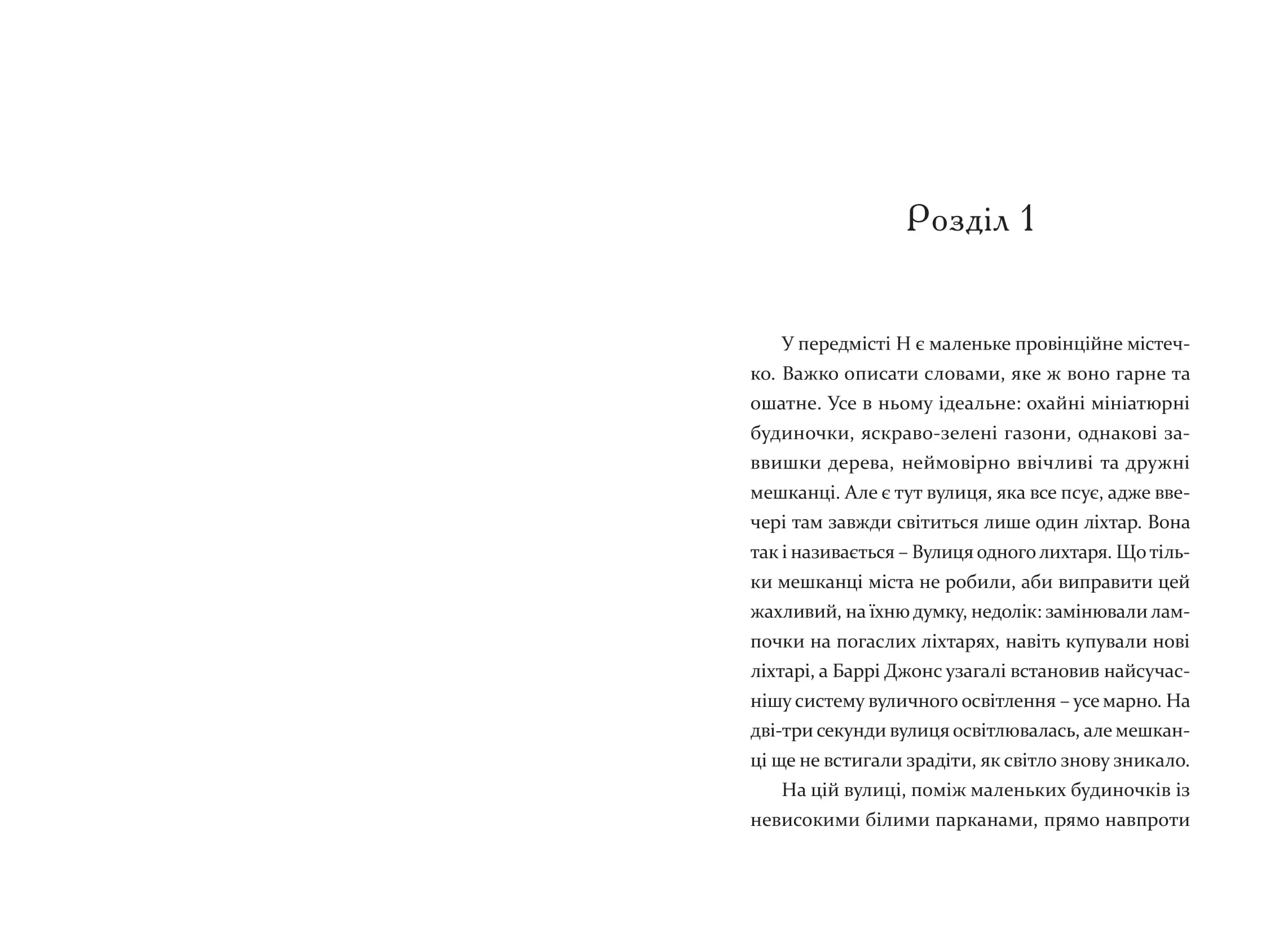 Розділ 1

У передмісті Н є маленьке провінційне містечко. Важко описати словами, яке ж воно гарне та ошатне. Усе в ньому ідеальне: охайні мініатюрні будиночки, яскраво-зелені газони, однакові заввишки дерева, неймовірно ввічливі та дружні мешканці. Але є тут вулиця, яка все псує, адже ввечері там завжди світиться лише один ліхтар. Вона так і називається – Вулиця одного лихтаря. Що тільки мешканці міста не робили, аби виправити цей жахливий, на їхню думку, недолік: замінювали лампочки на погаслих ліхтарях, навіть купували нові ліхтарі, а Баррі Джонс узагалі встановив найсучаснішу систему вуличного освітлення – усе марно. На дві-три секунди вулиця освітлювалась, але мешканці ще не встигали зрадіти, як світло знову зникало.

На цій вулиці, поміж маленьких будиночків із невисокими білими парканами, прямо навпроти